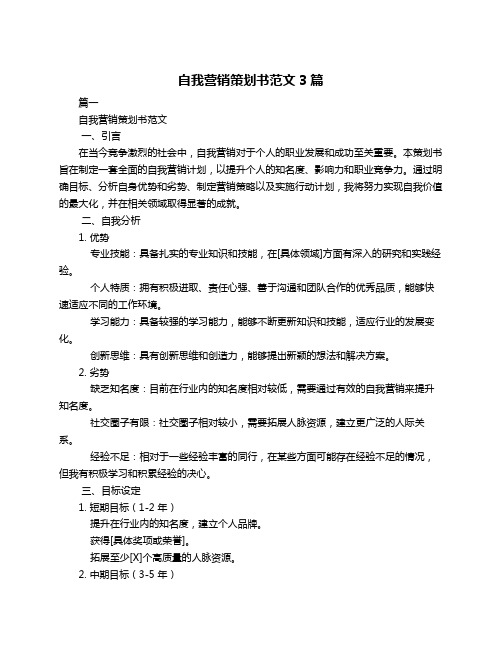 自我营销策划书范文 3 篇

篇一

自我营销策划书范文

一、引言

在当今竞争激烈的社会中，自我营销对于个人的职业发展和成功至关重要。本策划书旨在制定一套全面的自我营销计划，以提升个人的知名度、影响力和职业竞争力。通过明确目标、分析自身优势和劣势、制定营销策略以及实施行动计划，我将努力实现自我价值的最大化，并在相关领域取得显著的成就。

二、自我分析

1. 优势

专业技能：具备扎实的专业知识和技能，在[具体领域]方面有深入的研究和实践经验。

个人特质：拥有积极进取、责任心强、善于沟通和团队合作的优秀品质，能够快速适应不同的工作环境。

学习能力：具备较强的学习能力，能够不断更新知识和技能，适应行业的发展变化。

创新思维：具有创新思维和创造力，能够提出新颖的想法和解决方案。

2. 劣势

缺乏知名度：目前在行业内的知名度相对较低，需要通过有效的自我营销来提升知名度。

社交圈子有限：社交圈子相对较小，需要拓展人脉资源，建立更广泛的人际关系。

经验不足：相对于一些经验丰富的同行，在某些方面可能存在经验不足的情况，但我有积极学习和积累经验的决心。

三、目标设定

1. 短期目标（1-2 年）

提升在行业内的知名度，建立个人品牌。

获得[具体奖项或荣誉]。

拓展至少[X]个高质量的人脉资源。

2. 中期目标（3-5 年）